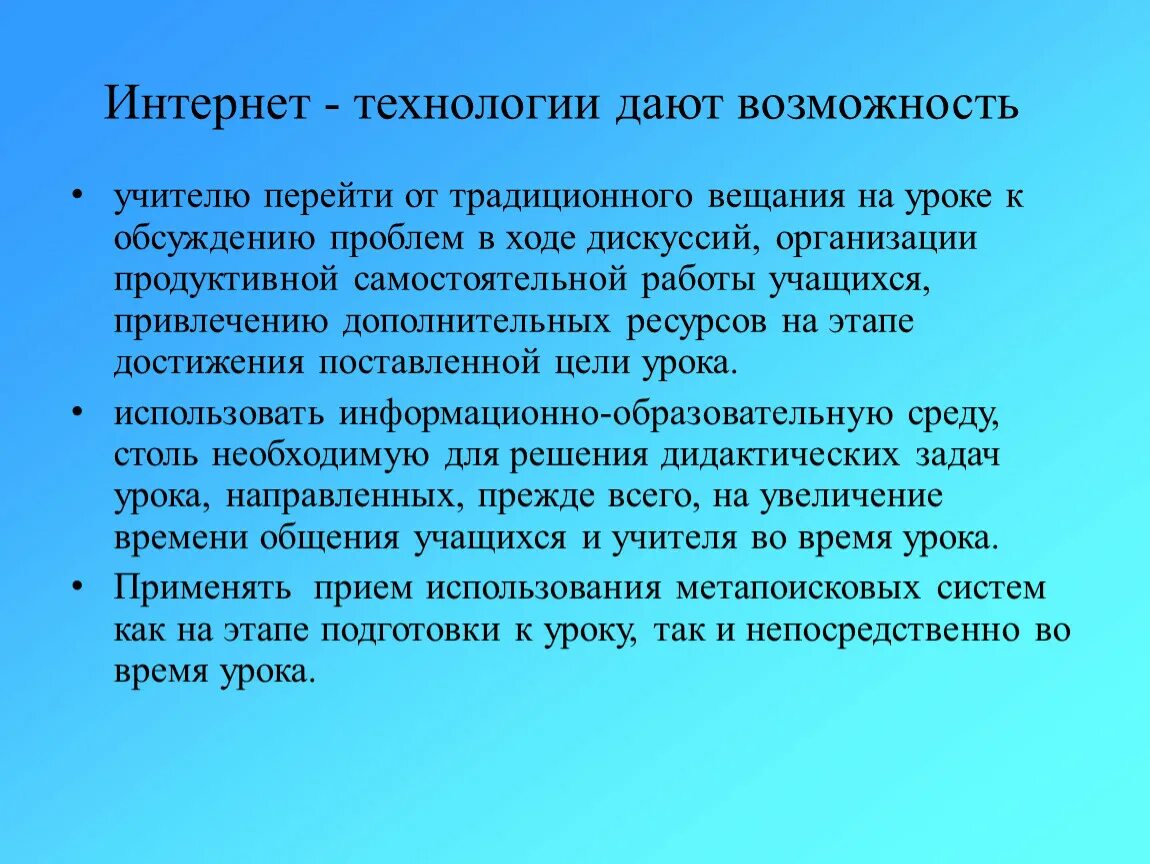 Интернет - технологии дают возможность

• учителю перейти от традиционного вещания на уроке к обсуждению проблем в ходе дискуссий, организации продуктивной самостоятельной работы учащихся, привлечению дополнительных ресурсов на этапе достижения поставленной цели урока.

• использовать информационно-образовательную среду, столь необходимую для решения дидактических задач урока, направленных, прежде всего, на увеличение времени общения учащихся и учителя во время урока.

• Применять прием использования метапоисковых систем как на этапе подготовки к уроку, так и непосредственно во время урока.